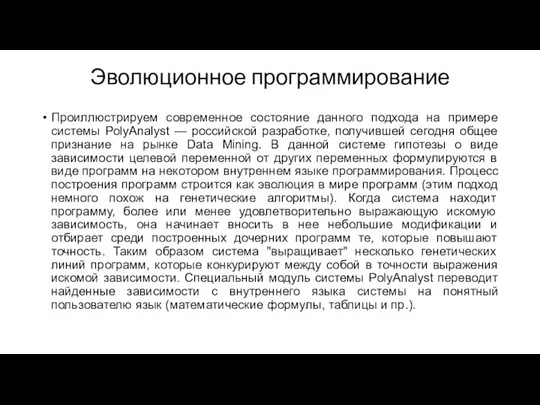 Эволюционное программирование

• Проиллюстрируем современное состояние данного подхода на примере системы PolyAnalyst — российской разработке, получившей сегодня общее признание на рынке Data Mining. В данной системе гипотезы о виде зависимости целевой переменной от других переменных формулируются в виде программ на некотором внутреннем языке программирования. Процесс построения программ строится как эволюция в мире программ (этим подход немного похож на генетические алгоритмы). Когда система находит программу, более или менее удовлетворительно выражающую искомую зависимость, она начинает вносить в нее небольшие модификации и отбирает среди построенных дочерних программ те, которые повышают точность. Таким образом система "выращивает" несколько генетических линий программ, которые конкурируют между собой в точности выражения искомой зависимости. Специальный модуль системы PolyAnalyst переводит найденные зависимости с внутреннего языка системы на понятный пользователю язык (математические формулы, таблицы и пр.).